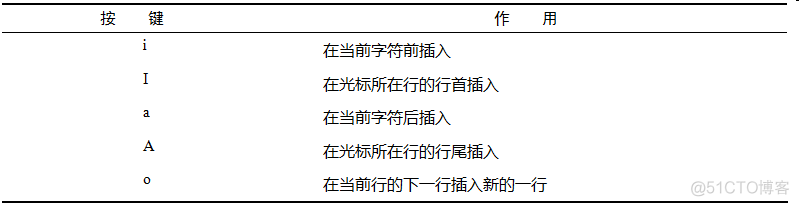 | 按　键 | 作　用 |
|---|---|
| i | 在当前字符前插入 |
| I | 在光标所在行的行首插入 |
| a | 在当前字符后插入 |
| A | 在光标所在行的行尾插入 |
| o | 在当前行的下一行插入新的一行 |

@51CTO博客